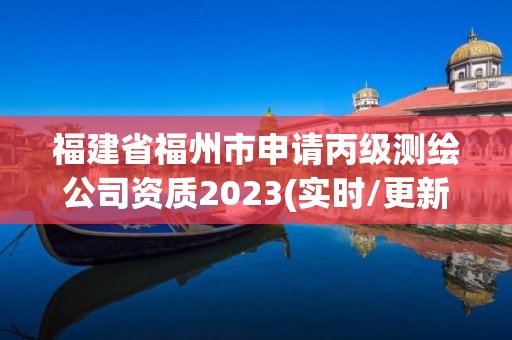 福建省福州市申请丙级测绘公司资质2023(实时/更新